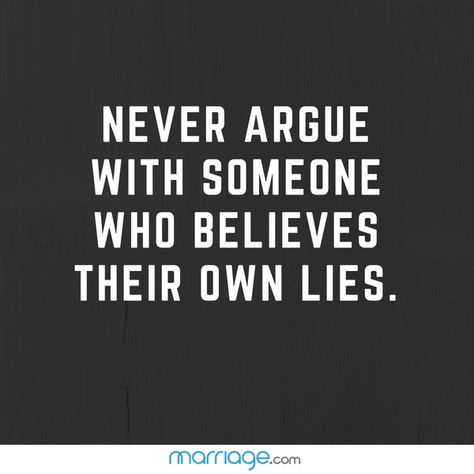 NEVER ARGUE WITH SOMEONE WHO BELIEVES THEIR OWN LIES.

marriage.com